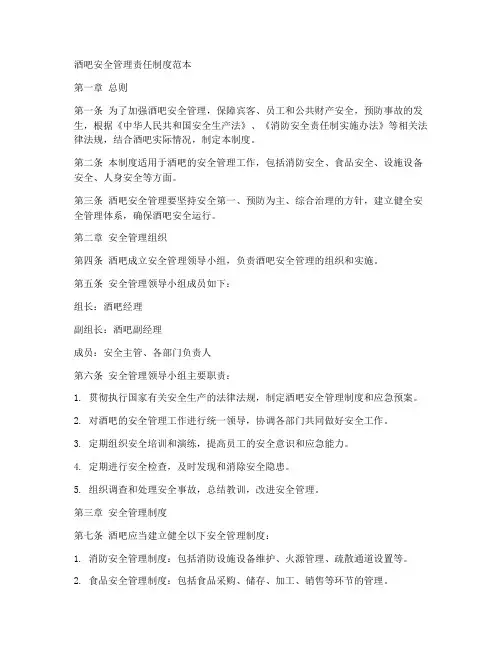 酒吧安全管理责任制度范本

第一章 总则

第一条 为了加强酒吧安全管理，保障宾客、员工和公共财产安全，预防事故的发生，根据《中华人民共和国安全生产法》、《消防安全责任制实施办法》等相关法律法规，结合酒吧实际情况，制定本制度。

第二条 本制度适用于酒吧的安全管理工作，包括消防安全、食品安全、设施设备安全、人身安全等方面。

第三条 酒吧安全管理要坚持安全第一、预防为主、综合治理的方针，建立健全安全管理体系，确保酒吧安全运行。

第二章 安全管理组织

第四条 酒吧成立安全管理领导小组，负责酒吧安全管理的组织和实施。

第五条 安全管理领导小组成员如下：

组长：酒吧经理

副组长：酒吧副经理

成员：安全主管、各部门负责人

第六条 安全管理领导小组主要职责：

1. 贯彻执行国家有关安全生产的法律法规，制定酒吧安全管理制度和应急预案。

2. 对酒吧的安全管理工作进行统一领导，协调各部门共同做好安全工作。

3. 定期组织安全培训和演练，提高员工的安全意识和应急能力。

4. 定期进行安全检查，及时发现和消除安全隐患。

5. 组织调查和处理安全事故，总结教训，改进安全管理。

第三章 安全管理制度

第七条 酒吧应当建立健全以下安全管理制度：

1. 消防安全管理制度：包括消防设施设备维护、火源管理、疏散通道设置等。

2. 食品安全管理制度：包括食品采购、储存、加工、销售等环节的管理。